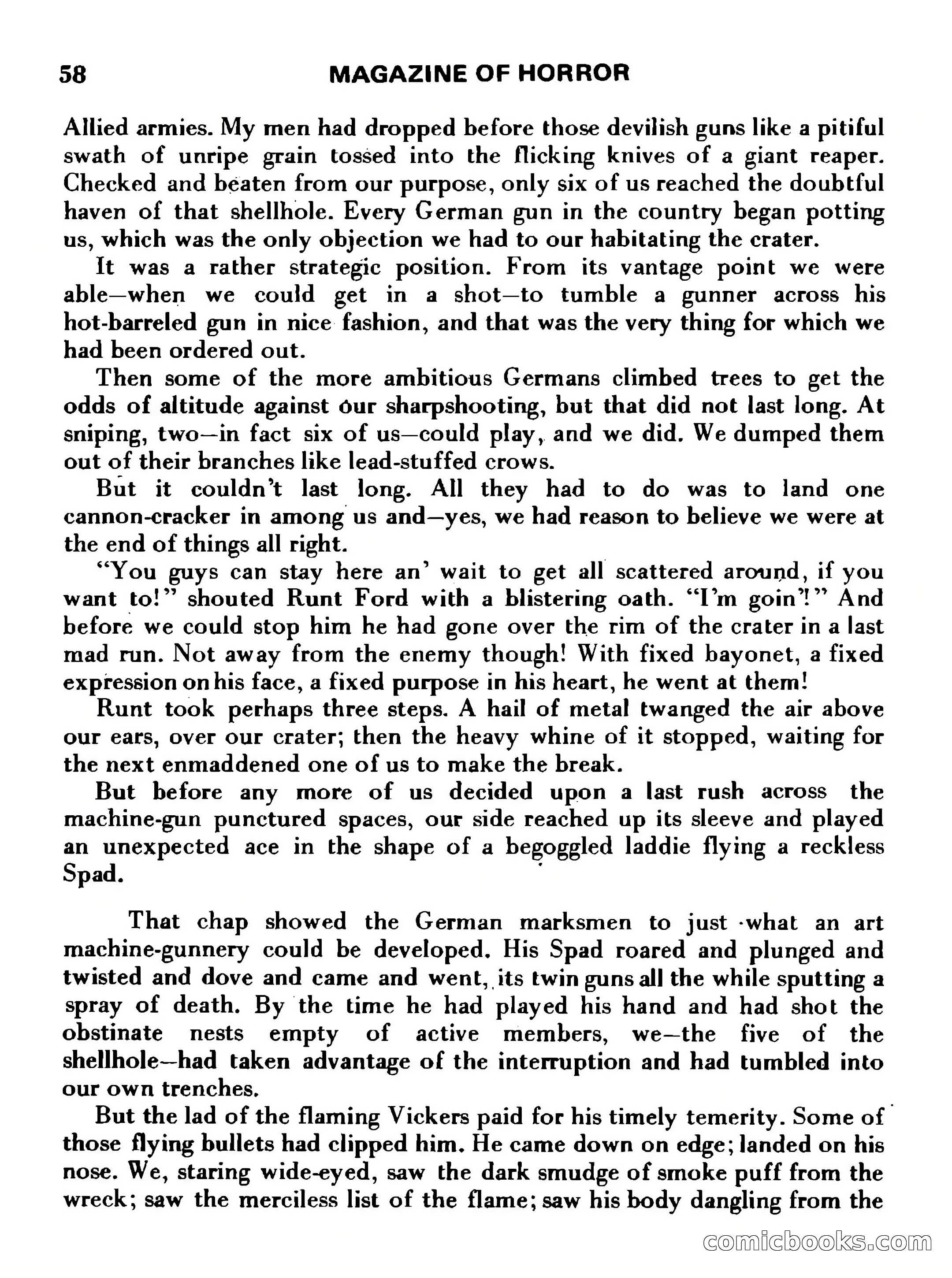 58 MAGAZINE OF HORROR

Allied armies. My men had dropped before those devilish guns like a pitiful swath of unripe grain tossed into the flicking knives of a giant reaper. Checked and beaten from our purpose, only six of us reached the doubtful haven of that shellhole. Every German gun in the country began potting us, which was the only objection we had to our habitating the crater.

It was a rather strategic position. From its vantage point we were able—when we could get in a shot—to tumble a gunner across his hot-barreled gun in nice fashion, and that was the very thing for which we had been ordered out.

Then some of the more ambitious Germans climbed trees to get the odds of altitude against our sharpshooting, but that did not last long. At sniping, two—in fact six of us—could play, and we did. We dumped them out of their branches like lead-stuffed crows.

But it couldn't last long. All they had to do was to land one cannon-cracker in among us and—yes, we had reason to believe we were at the end of things all right.

"You guys can stay here an' wait to get all scattered around, if you want to!" shouted Runt Ford with a blistering oath. "I'm goin'!" And before we could stop him he had gone over the rim of the crater in a last mad run. Not away from the enemy though! With fixed bayonet, a fixed expression on his face, a fixed purpose in his heart, he went at them!

Runt took perhaps three steps. A hail of metal twanged the air above our ears, over our crater; then the heavy whine of it stopped, waiting for the next enmaddened one of us to make the break.

But before any more of us decided upon a last rush across the machine-gun punctured spaces, our side reached up its sleeve and played an unexpected ace in the shape of a begoggled laddie flying a reckless Spad.

That chap showed the German marksmen to just what an art machine-gunnery could be developed. His Spad roared and plunged and twisted and dove and came and went, its twin guns all the while sputting a spray of death. By the time he had played his hand and had shot the obstinate nests empty of active members, we—the five of the shellhole—had taken advantage of the interruption and had tumbled into our own trenches.

But the lad of the flaming Vickers paid for his timely temerity. Some of those flying bullets had clipped him. He came down on edge; landed on his nose. We, staring wide-eyed, saw the dark smudge of smoke puff from the wreck; saw the merciless list of the flame; saw his body dangling from the

comicbooks.com